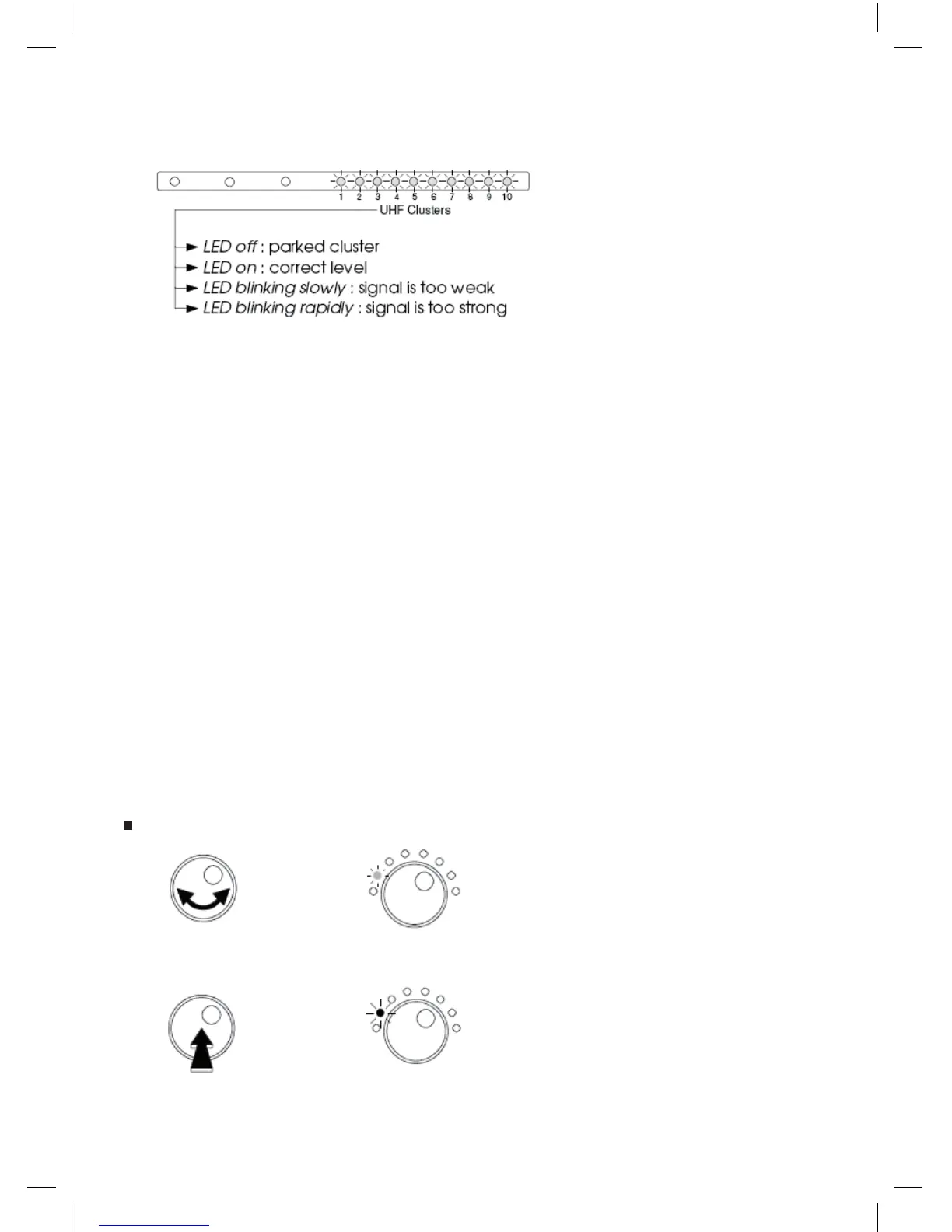 1 2 3 4 5 6 7 8 9 10
UHF Clusters

LED off : parked cluster
LED on : correct level
LED blinking slowly : signal is too weak
LED blinking rapidly : signal is too strong